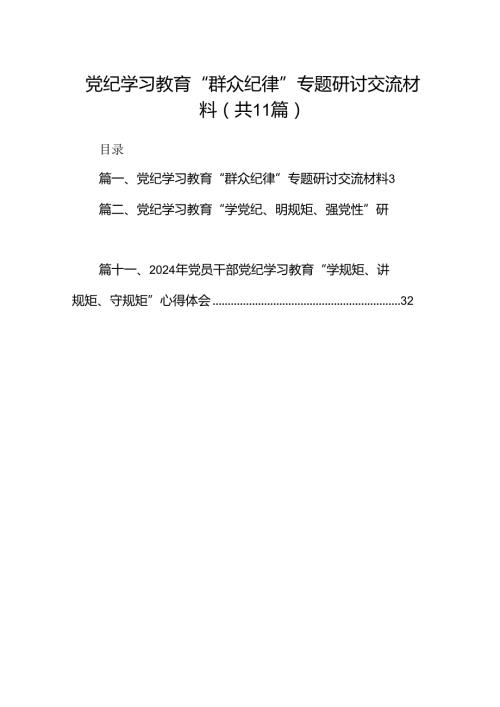 党纪学习教育“群众纪律”专题研讨交流材料（共11篇）

目录

篇一、党纪学习教育“群众纪律”专题研讨交流材料3

篇二、党纪学习教育“学党纪、明规矩、强党性”研

篇十一、2024年党员干部党纪学习教育“学规矩、讲规矩、守规矩”心得体会..............................................................32